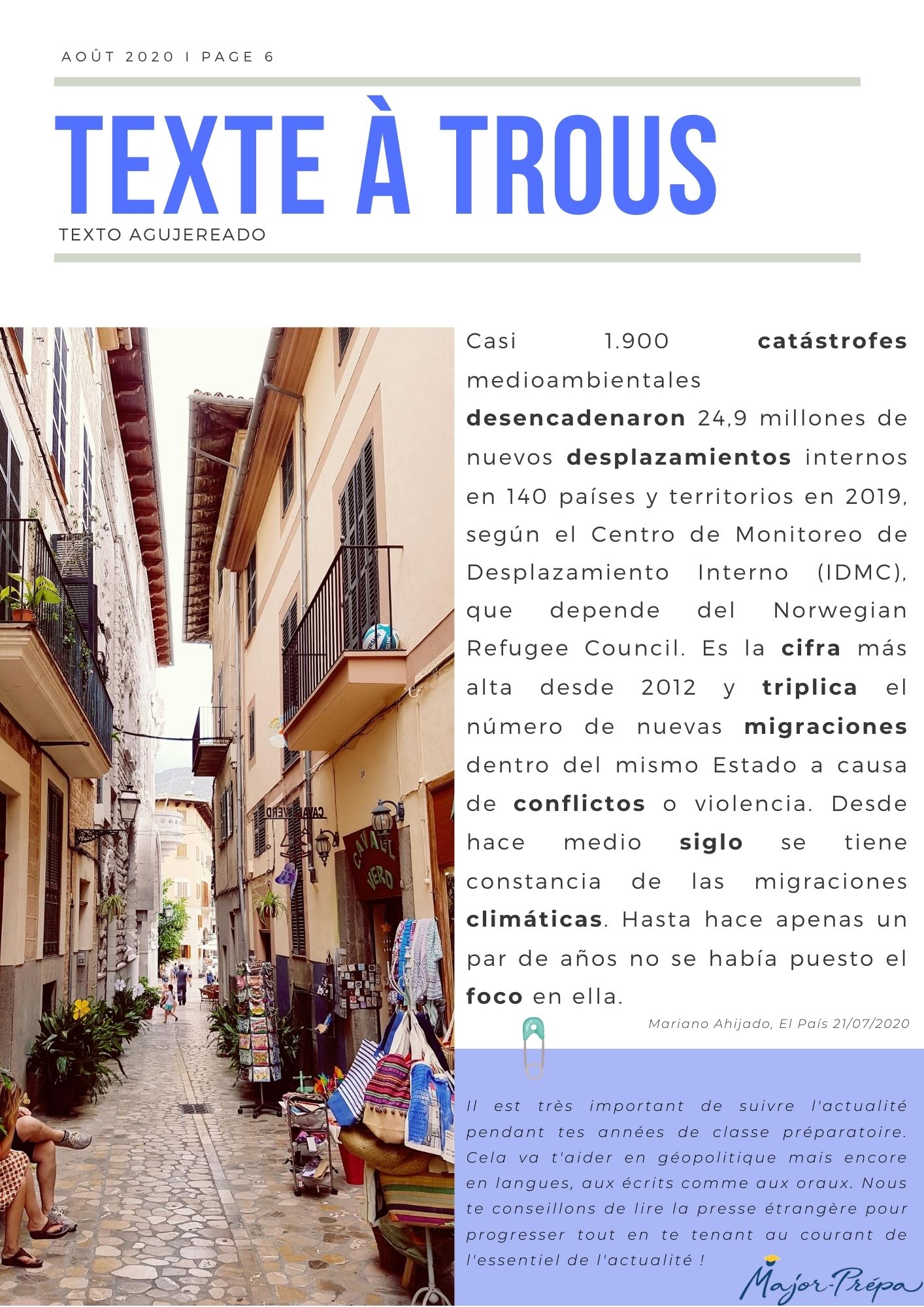 AOÛT 2020 I PAGE 6

TEXTE À TROUS

TEXTO AGUJEREADO

CAVA EL VERD

Casi 1.900 catástrofes medioambientales desencadenaron 24,9 millones de nuevos desplazamientos internos en 140 países y territorios en 2019, según el Centro de Monitoreo de Desplazamiento Interno (IDMC), que depende del Norwegian Refugee Council. Es la cifra más alta desde 2012 y triplica el número de nuevas migraciones dentro del mismo Estado a causa de conflictos o violencia. Desde hace medio siglo se tiene constancia de las migraciones climáticas. Hasta hace apenas un par de años no se había puesto el foco en ella.

Mariano Ahijado, El País 21/07/2020

Il est très important de suivre l'actualité pendant tes années de classe préparatoire. Cela va t'aider en géopolitique mais encore en langues, aux écrits comme aux oraux. Nous te conseillons de lire la presse étrangère pour progresser tout en te tenant au courant de l'essentiel de l'actualité !

Major-Prépa